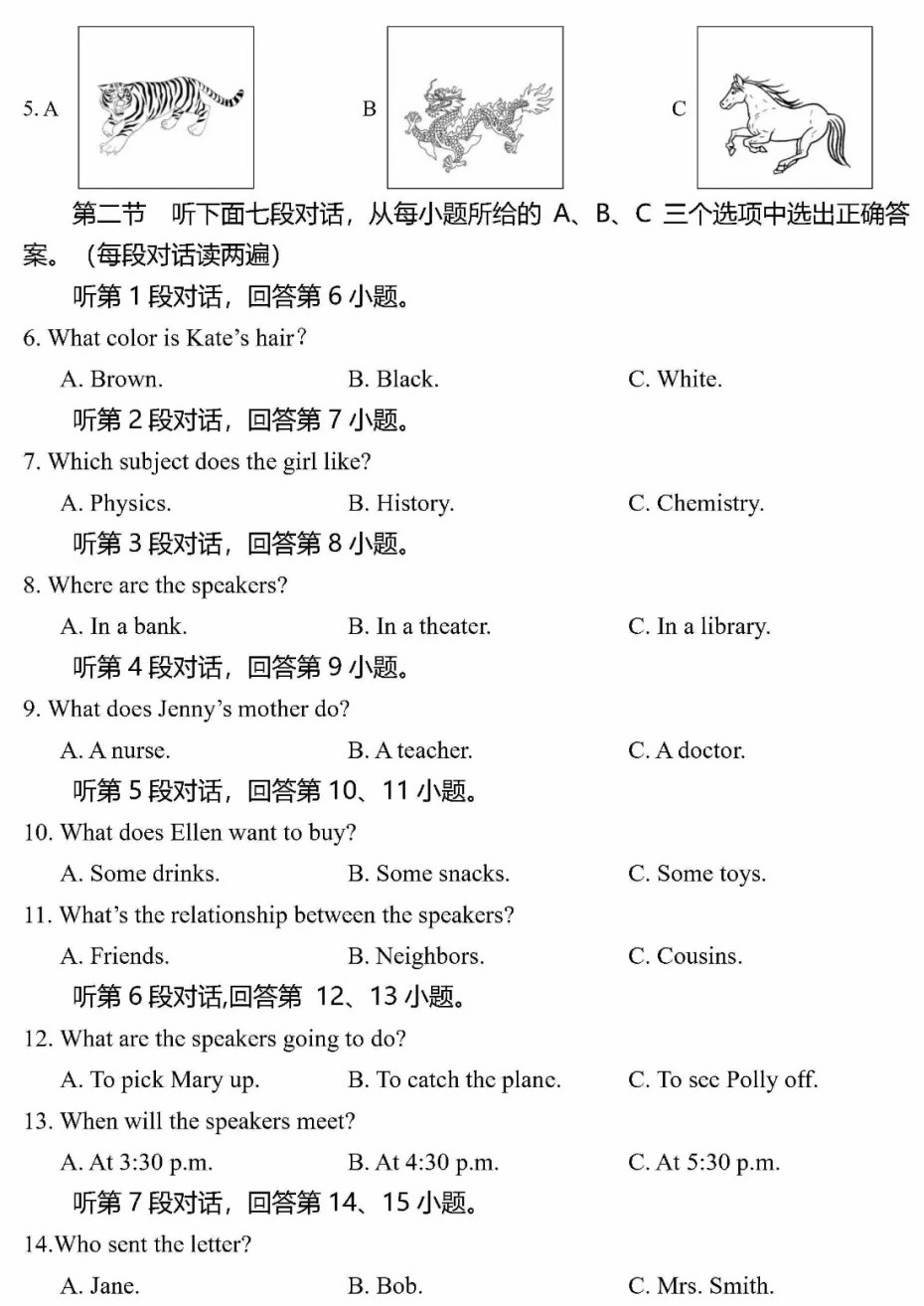 5. A

B

C

第二节　听下面七段对话，从每小题所给的 A、B、C 三个选项中选出正确答案。（每段对话读两遍）

听第 1 段对话，回答第 6 小题。

6. What color is Kate's hair?

A. Brown.　　B. Black.　　C. White.

听第 2 段对话，回答第 7 小题。

7. Which subject does the girl like?

A. Physics.　　B. History.　　C. Chemistry.

听第 3 段对话，回答第 8 小题。

8. Where are the speakers?

A. In a bank.　　B. In a theater.　　C. In a library.

听第 4 段对话，回答第 9 小题。

9. What does Jenny's mother do?

A. A nurse.　　B. A teacher.　　C. A doctor.

听第 5 段对话，回答第 10、11 小题。

10. What does Ellen want to buy?

A. Some drinks.　　B. Some snacks.　　C. Some toys.

11. What's the relationship between the speakers?

A. Friends.　　B. Neighbors.　　C. Cousins.

听第 6 段对话,回答第 12、13 小题。

12. What are the speakers going to do?

A. To pick Mary up.　　B. To catch the plane.　　C. To see Polly off.

13. When will the speakers meet?

A. At 3:30 p.m.　　B. At 4:30 p.m.　　C. At 5:30 p.m.

听第 7 段对话，回答第 14、15 小题。

14.Who sent the letter?

A. Jane.　　B. Bob.　　C. Mrs. Smith.